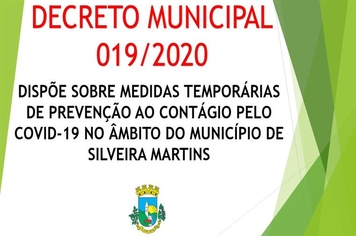 DECRETO MUNICIPAL 019/2020

DISPÕE SOBRE MEDIDAS TEMPORÁRIAS DE PREVENÇÃO AO CONTÁGIO PELO COVID-19 NO ÂMBITO DO MUNICÍPIO DE SILVEIRA MARTINS